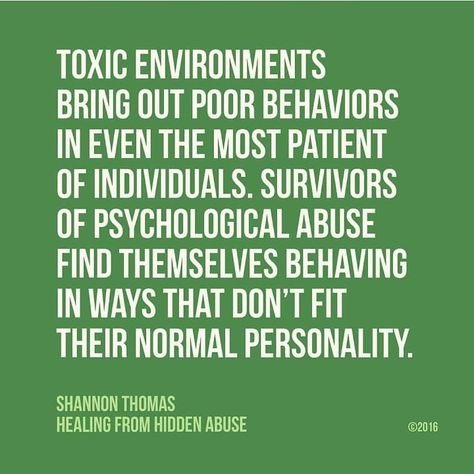 TOXIC ENVIRONMENTS BRING OUT POOR BEHAVIORS IN EVEN THE MOST PATIENT OF INDIVIDUALS. SURVIVORS OF PSYCHOLOGICAL ABUSE FIND THEMSELVES BEHAVING IN WAYS THAT DON'T FIT THEIR NORMAL PERSONALITY.

SHANNON THOMAS
HEALING FROM HIDDEN ABUSE

©2016